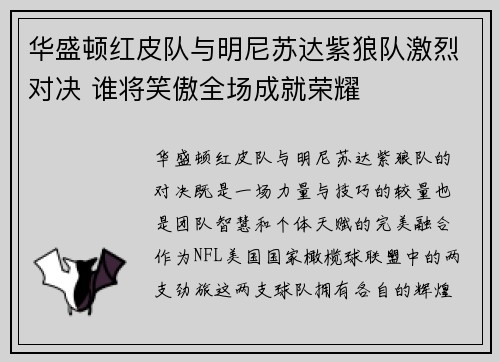 华盛顿红皮队与明尼苏达紫狼队激烈对决 谁将笑傲全场成就荣耀

华盛顿红皮队与明尼苏达紫狼队的对决既是一场力量与技巧的较量也是团队智慧和个体天赋的完美融合作为NFL美国国家橄榄球联盟中的两支劲旅这两支球队拥有各自的辉煌